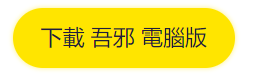 下載 吾邪 電腦版